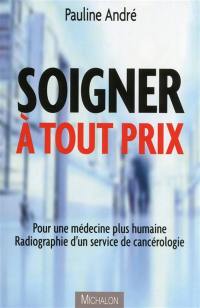 Pauline André

SOIGNER
À TOUT PRIX

Pour une médecine plus humaine
Radiographie d'un service de cancérologie

MICHALON